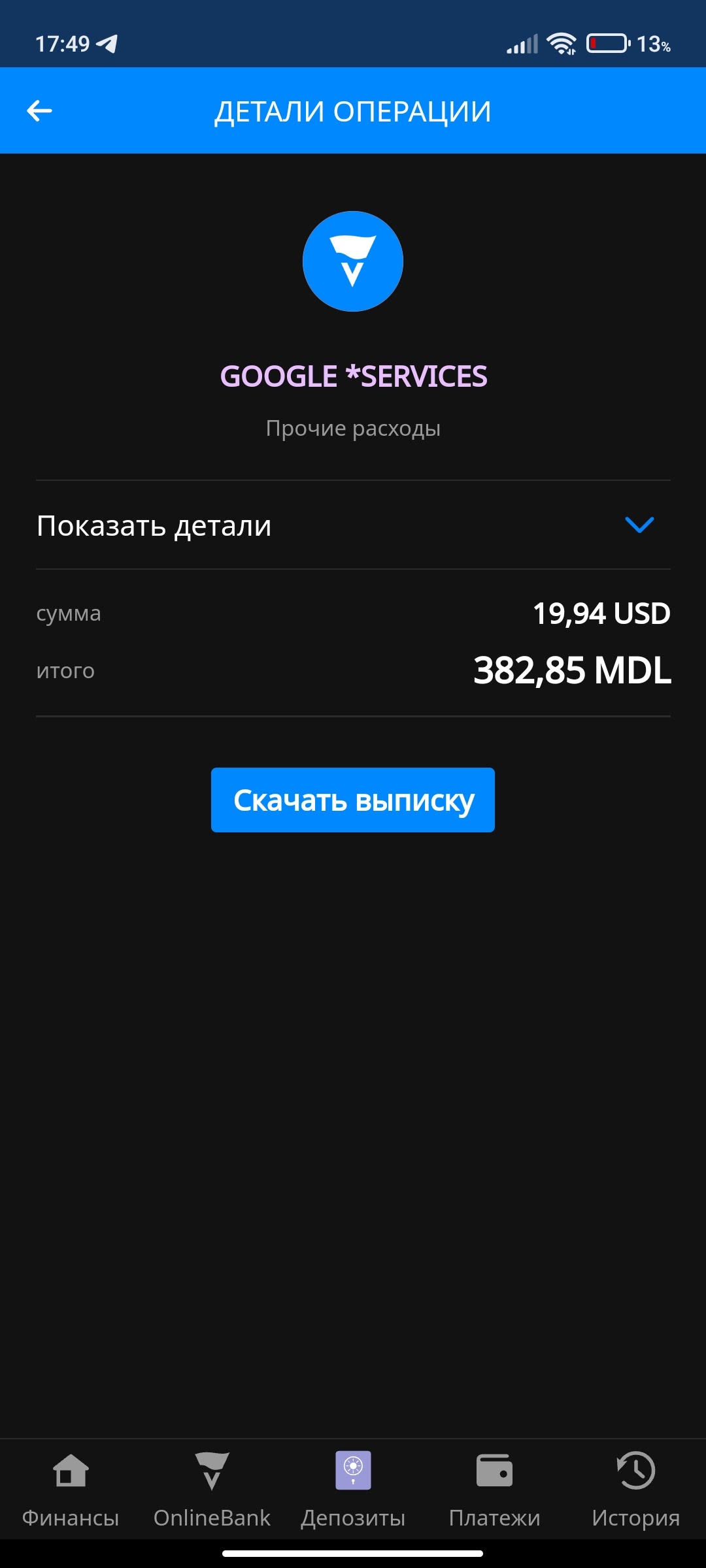 17:49

13%

ДЕТАЛИ ОПЕРАЦИИ

GOOGLE *SERVICES

Прочие расходы

Показать детали

сумма 19,94 USD

итого 382,85 MDL

Скачать выписку

Финансы OnlineBank Депозиты Платежи История